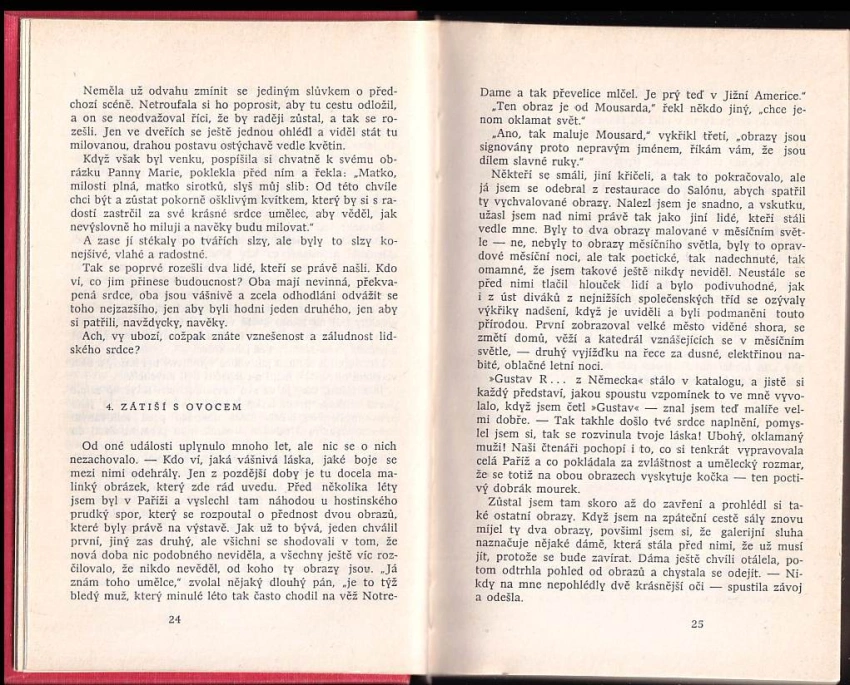 Neměla už odvahu zmínit se jediným slůvkem o předchozí scéně. Netroufala si ho poprosit, aby tu cestu odložil, a on se neodvažoval říci, že by raději zůstal, a tak se rozešli. Jen ve dveřích se ještě jednou ohlédl a viděl stát tu milovanou, drahou postavu ostýchavě vedle květin.

Když však byl venku, pospíšila si chvatně k svému obrázku Panny Marie, poklekla před ním a řekla: „Matko, milosti plná, matko sirotků, slyš můj slib: Od této chvíle chci být a zůstat pokorně ošklivým kvítkem, který by si s radostí zastrčil za své krásné srdce umělec, aby věděl, jak nevýslovně ho miluji a navěky budu milovat."

A zase jí stékaly po tvářích slzy, ale byly to slzy konejšivé, vlahé a radostné.

Tak se poprvé rozešli dva lidé, kteří se právě našli. Kdo ví, co jim přinese budoucnost? Oba mají nevinná, překvapená srdce, oba jsou vášnivě a zcela odhodláni odvážit se toho nejzazšího, jen aby byli hodni jeden druhého, jen aby si patřili, navždycky, navěky.

Ach, vy ubozí, cožpak znáte vznešenost a záludnost lidského srdce?

4. ZÁTIŠÍ S OVOCEM

Od oné události uplynulo mnoho let, ale nic se o nich nezachovalo. — Kdo ví, jaká vášnivá láska, jaké boje se mezi nimi odehrály. Jen z pozdější doby je tu docela malinký obrázek, který zde rád uvedu. Před několika léty jsem byl v Paříži a vyslechl tam náhodou u hostinského prudký spor, který se rozpoutal o přednost dvou obrazů, které byly právě na výstavě. Jak už to bývá, jeden chválil první, jiný zas druhý, ale všichni se shodovali v tom, že nová doba nic podobného neviděla, a všechny ještě víc rozčilovalo, že nikdo nevěděl, od koho ty obrazy jsou. „Já znám toho umělce," zvolal nějaký dlouhý pán, „je to týž bledý muž, který minulé léto tak často chodil na věž Notre-

24

Dame a tak převelice mlčel. Je prý teď v Jižní Americe."

„Ten obraz je od Mousarda," řekl někdo jiný, „chce jenom oklamat svět."

„Ano, tak maluje Mousard," vykřikl třetí, „obrazy jsou signovány proto nepravým jménem, říkám vám, že jsou dílem slavné ruky."

Někteří se smáli, jiní křičeli, a tak to pokračovalo, ale já jsem se odebral z restaurace do Salónu, abych spatřil ty vychvalované obrazy. Nalezl jsem je snadno, a vskutku, užasl jsem nad nimi právě tak jako jiní lidé, kteří stáli vedle mne. Byly to dva obrazy malované v měsíčním světle — ne, nebyly to obrazy měsíčního světla, byly to opravdové měsíční noci, ale tak poetické, tak nadechnuté, tak omamné, že jsem takové ještě nikdy neviděl. Neustále se před nimi tlačil hlouček lidí a bylo podivuhodné, jak i z úst diváků z nejnižších společenských tříd se ozývaly výkřiky nadšení, když je uviděli a byli podmaněni touto přírodou. První zobrazoval velké město viděné shora, se změtí domů, věží a katedrál vznášejících se v měsíčním světle, — druhý vyjížďku na řece za dusné, elektřinou nabité, oblačné letní noci.

»Gustav R . . . z Německa« stálo v katalogu, a jistě si každý představí, jakou spoustu vzpomínek to ve mně vyvolalo, když jsem četl »Gustav« — znal jsem teď malíře velmi dobře. — Tak takhle došlo tvé srdce naplnění, pomyslel jsem si, tak se rozvinula tvoje láska! Ubohý, oklamaný muži! Naši čtenáři pochopí i to, co si tenkrát vypravovala celá Paříž a co pokládala za zvláštnost a umělecký rozmar, že se totiž na obou obrazech vyskytuje kočka — ten poctivý dobrák mourek.

Zůstal jsem tam skoro až do zavření a prohlédl si také ostatní obrazy. Když jsem na zpáteční cestě sály znovu míjel ty dva obrazy, povšiml jsem si, že galerijní sluha naznačuje nějaké dámě, která stála před nimi, že už musí jít, protože se bude zavírat. Dáma ještě chvíli otálela, potom odtrhla pohled od obrazů a chystala se odejít. — Nikdy na mne nepohlédly dvě krásnější oči — spustila závoj a odešla.

25